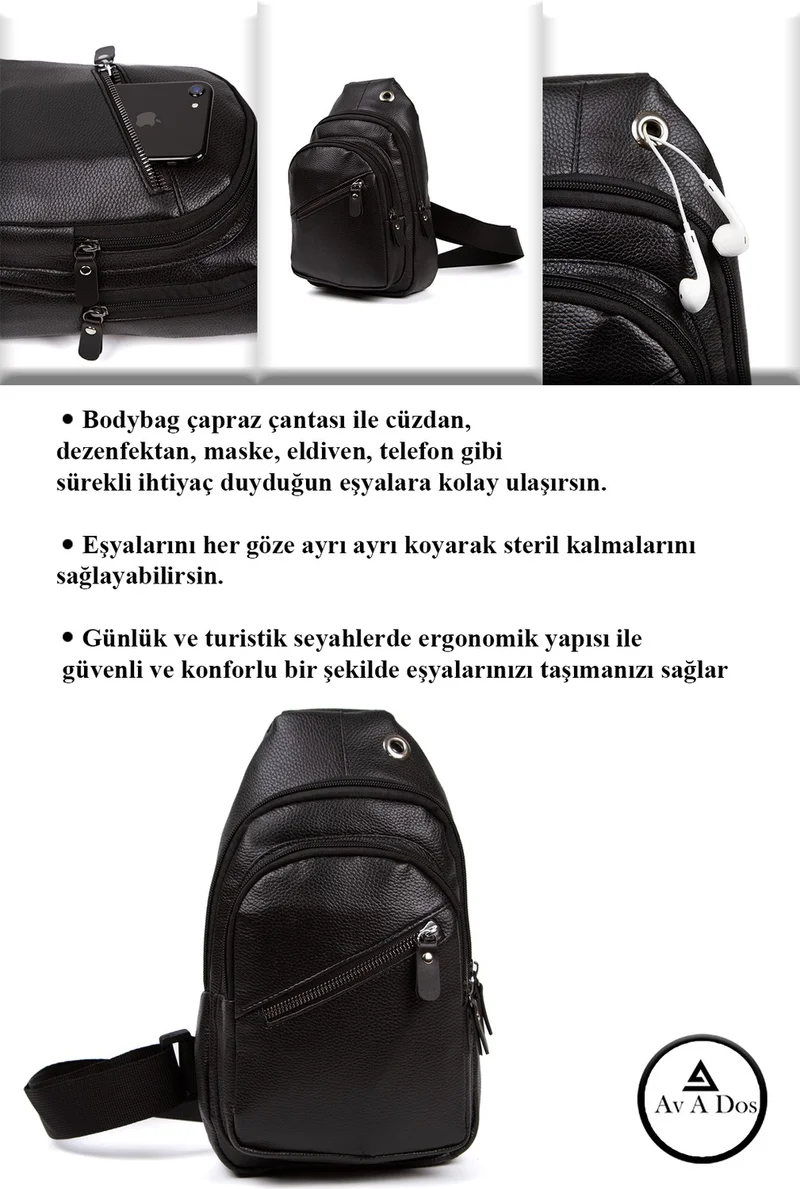 • Bodybag çapraz çantası ile cüzdan, dezenfektan, maske, eldiven, telefon gibi sürekli ihtiyaç duyduğun eşyalara kolay ulaşırsın.

• Eşyalarını her göze ayrı ayrı koyarak steril kalmalarını sağlayabilirsin.

• Günlük ve turistik seyahlerde ergonomik yapısı ile güvenli ve konforlu bir şekilde eşyalarınızı taşımanızı sağlar

Av A Dos